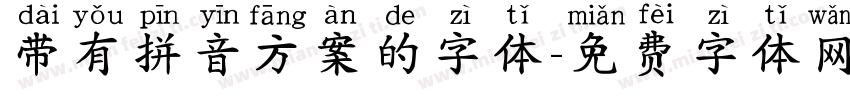 dài yǒu pīn yīn fāng àn de zì tǐ miǎn fèi zì tǐ wǎn
带有拼音方案的字体-免费字体网